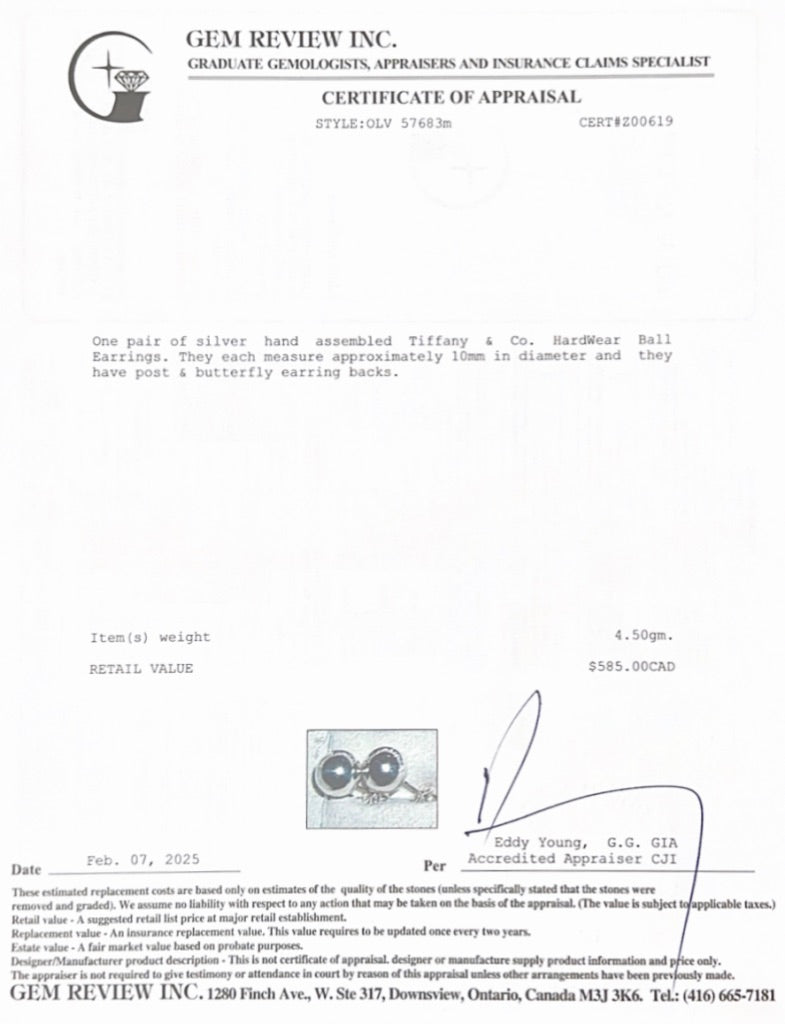 GEM REVIEW INC.
GRADUATE GEMOLOGISTS, APPRAISERS AND INSURANCE CLAIMS SPECIALIST

CERTIFICATE OF APPRAISAL

STYLE:OLV 57683m CERT#Z00619

One pair of silver hand assembled Tiffany & Co. HardWear Ball Earrings. They each measure approximately 10mm in diameter and they have post & butterfly earring backs.

Item(s) weight 4.50gm.

RETAIL VALUE $585.00CAD

Date Feb. 07, 2025

Per Eddy Young, G.G. GIA
Accredited Appraiser CJI

These estimated replacement costs are based only on estimates of the quality of the stones (unless specifically stated that the stones were removed and graded). We assume no liability with respect to any action that may be taken on the basis of the appraisal. (The value is subject to applicable taxes.)
Retail value - A suggested retail list price at major retail establishment.
Replacement value - An insurance replacement value. This value requires to be updated once every two years.
Estate value - A fair market value based on probate purposes.
Designer/Manufacturer product description - This is not certificate of appraisal. designer or manufacture supply product information and price only.
The appraiser is not required to give testimony or attendance in court by reason of this appraisal unless other arrangements have been previously made.

GEM REVIEW INC. 1280 Finch Ave., W. Ste 317, Downsview, Ontario, Canada M3J 3K6. Tel.: (416) 665-7181